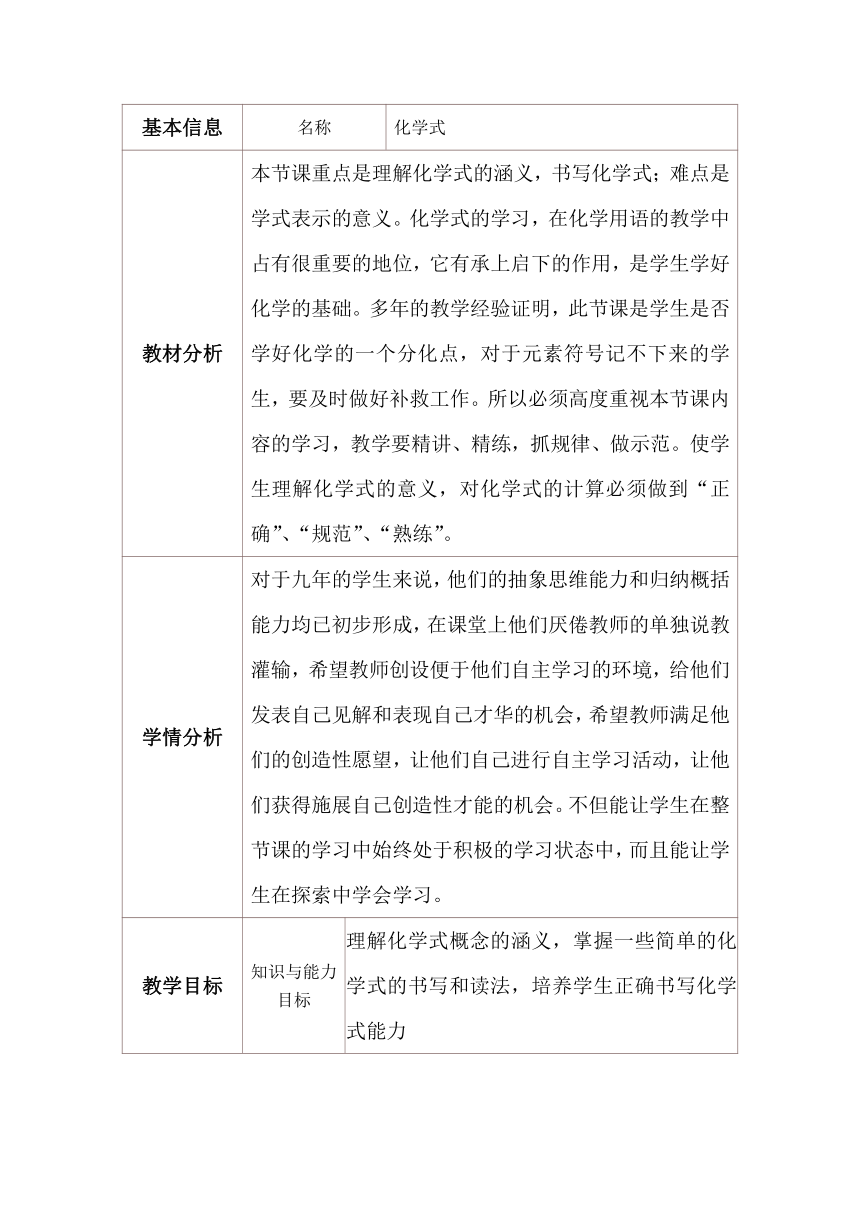 | 基本信息 | 名称 | 化学式 |
|---|---|---|
| 教材分析 | 本节课重点是理解化学式的涵义，书写化学式；难点是学式表示的意义。化学式的学习，在化学用语的教学中占有很重要的地位，它有承上启下的作用，是学生学好化学的基础。多年的教学经验证明，此节课是学生是否学好化学的一个分化点，对于元素符号记不下来的学生，要及时做好补救工作。所以必须高度重视本节课内容的学习，教学要精讲、精练，抓规律、做示范。使学生理解化学式的意义，对化学式的计算必须做到“正确”、“规范”、“熟练”。 | |
| 学情分析 | 对于九年的学生来说，他们的抽象思维能力和归纳概括能力均已初步形成，在课堂上他们厌倦教师的单独说教灌输，希望教师创设便于他们自主学习的环境，给他们发表自己见解和表现自己才华的机会，希望教师满足他们的创造性愿望，让他们自己进行自主学习活动，让他们获得施展自己创造性才能的机会。不但能让学生在整节课的学习中始终处于积极的学习状态中，而且能让学生在探索中学会学习。 | |
| 教学目标 | 知识与能力目标 | 理解化学式概念的涵义，掌握一些简单的化学式的书写和读法，培养学生正确书写化学式能力 |